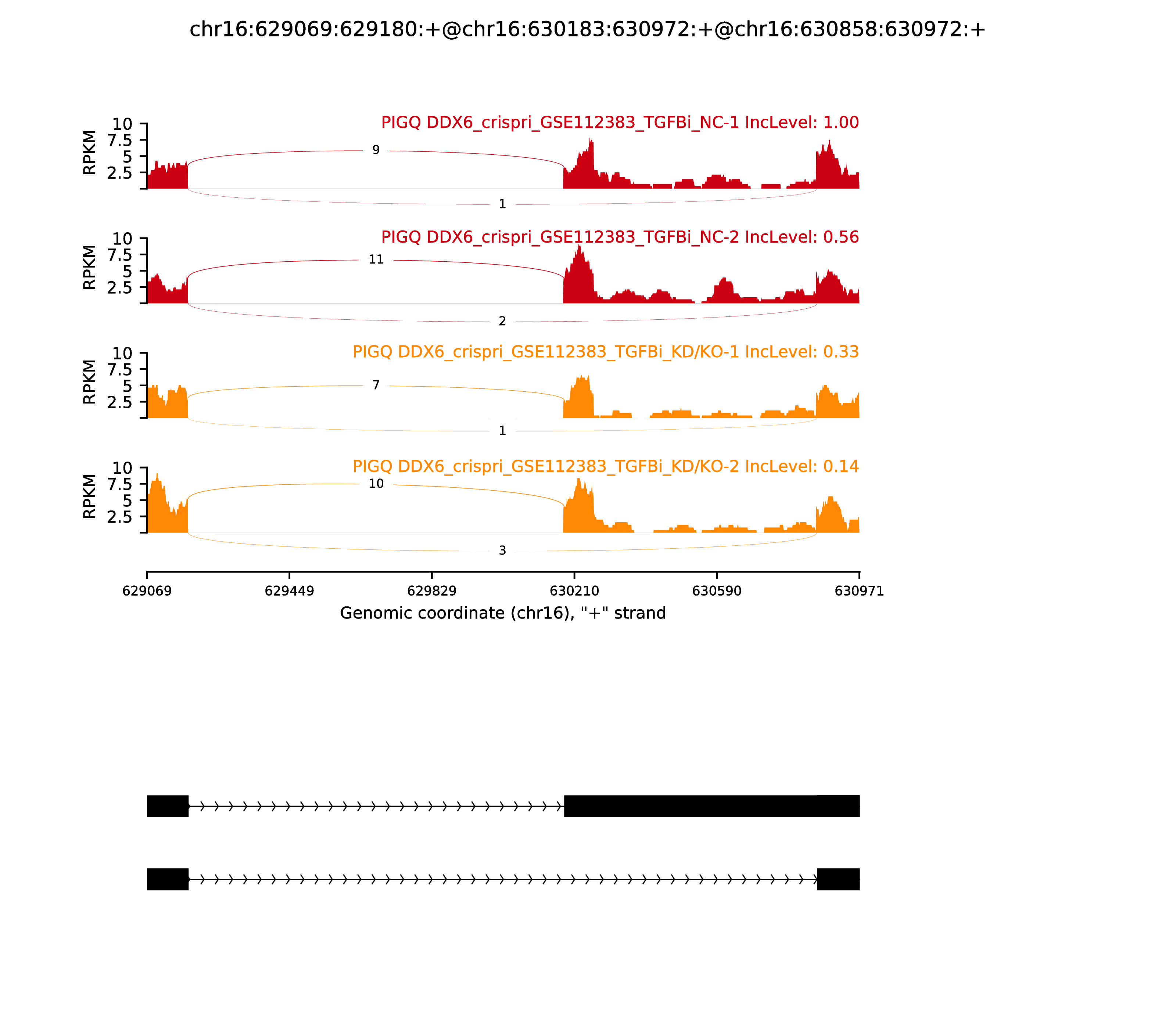 chr16:629069:629180:+@chr16:630183:630972:+@chr16:630858:630972:+

PIGQ DDX6_crispri_GSE112383_TGFBi_NC-1 IncLevel: 1.00

RPKM

10
7.5
5
2.5

9

1

PIGQ DDX6_crispri_GSE112383_TGFBi_NC-2 IncLevel: 0.56

RPKM

10
7.5
5
2.5

11

2

PIGQ DDX6_crispri_GSE112383_TGFBi_KD/KO-1 IncLevel: 0.33

RPKM

10
7.5
5
2.5

7

1

PIGQ DDX6_crispri_GSE112383_TGFBi_KD/KO-2 IncLevel: 0.14

RPKM

10
7.5
5
2.5

10

3

629069 629449 629829 630210 630590 630971

Genomic coordinate (chr16), "+" strand